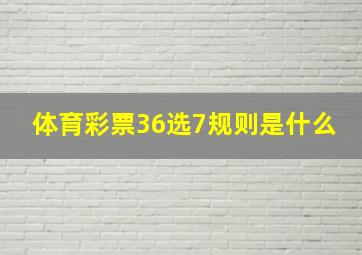 体育彩票36选7规则是什么